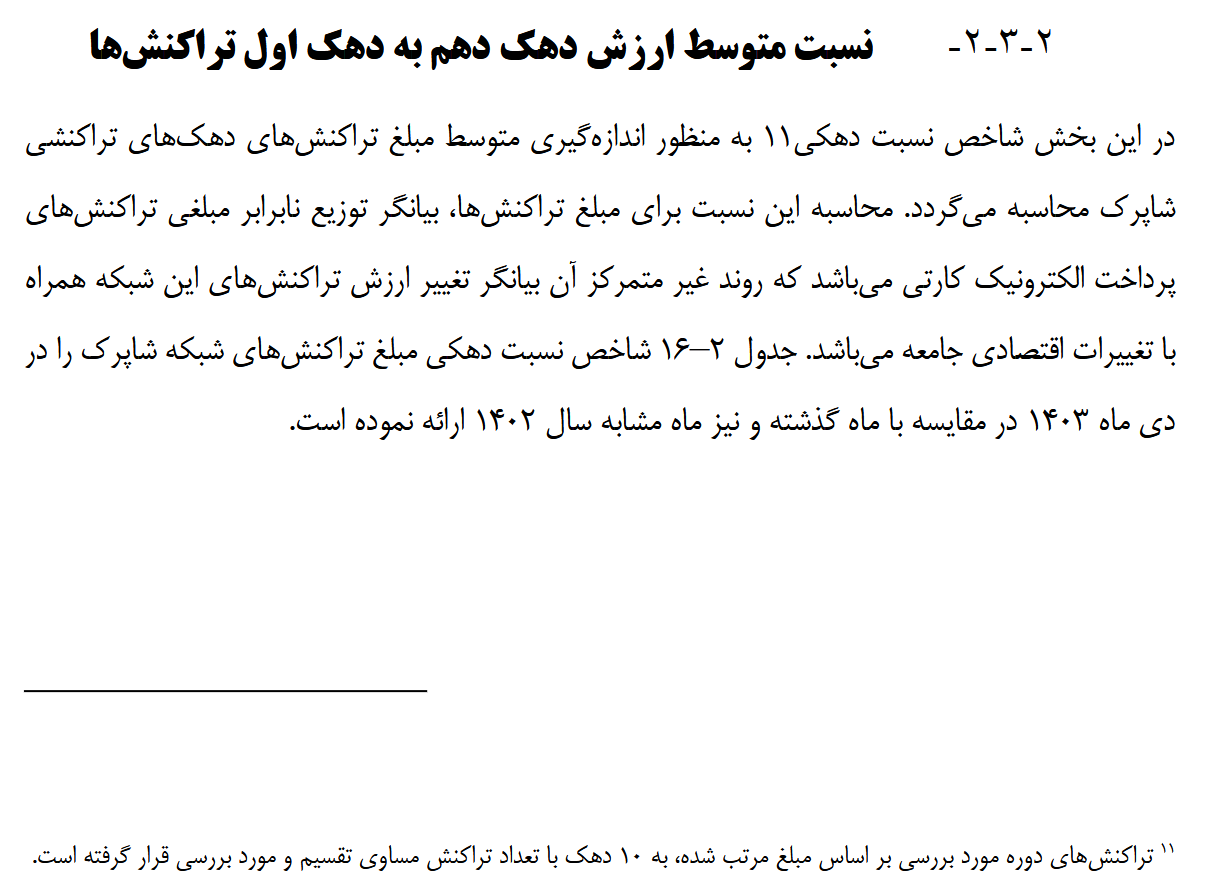 ۲-۳-۲- نسبت متوسط ارزش دهک دهم به دهک اول تراکنش‌ها

در این بخش شاخص نسبت دهکی۱۱ به منظور اندازه‌گیری متوسط مبلغ تراکنش‌های دهک‌های تراکنشی شاپرک محاسبه می‌گردد. محاسبه این نسبت برای مبلغ تراکنش‌ها، بیانگر توزیع نابرابر مبلغی تراکنش‌های پرداخت الکترونیک کارتی می‌باشد که روند غیر متمرکز آن بیانگر تغییر ارزش تراکنش‌های این شبکه همراه با تغییرات اقتصادی جامعه می‌باشد. جدول ۲–۱۶ شاخص نسبت دهکی مبلغ تراکنش‌های شبکه شاپرک را در دی ماه ۱۴۰۳ در مقایسه با ماه گذشته و نیز ماه مشابه سال ۱۴۰۲ ارائه نموده است.

۱۱ تراکنش‌های دوره مورد بررسی بر اساس مبلغ مرتب شده، به ۱۰ دهک با تعداد تراکنش مساوی تقسیم و مورد بررسی قرار گرفته است.